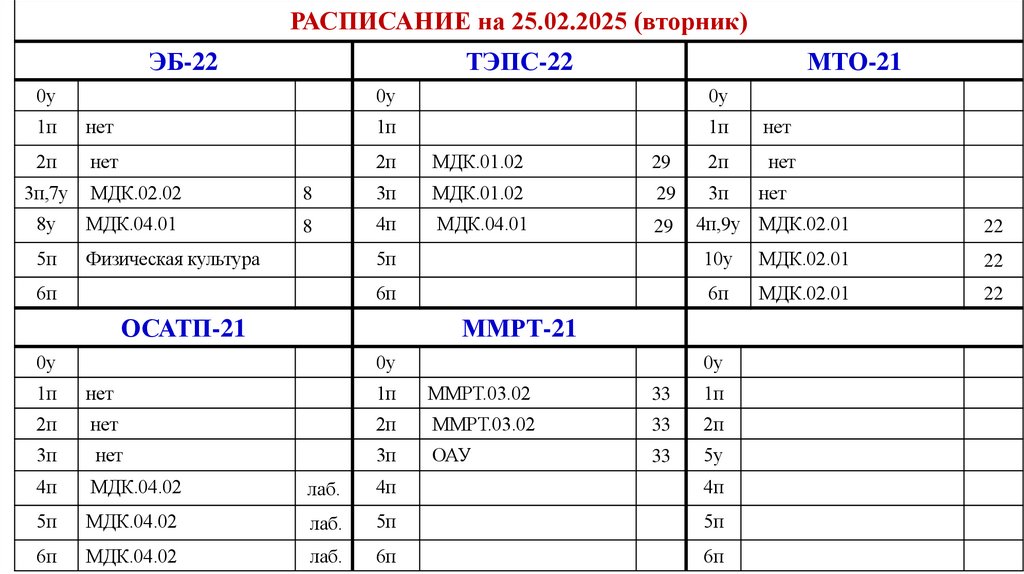 РАСПИСАНИЕ на 25.02.2025 (вторник)

| ЭБ-22 | | | ТЭПС-22 | | | МТО-21 | | |
|---|---|---|---|---|---|---|---|---|
| 0у | | | 0у | | | 0у | | |
| 1п | нет | | 1п | | | 1п | нет | |
| 2п | нет | | 2п | МДК.01.02 | 29 | 2п | нет | |
| 3п,7у | МДК.02.02 | 8 | 3п | МДК.01.02 | 29 | 3п | нет | |
| 8у | МДК.04.01 | 8 | 4п | МДК.04.01 | 29 | 4п,9у | МДК.02.01 | 22 |
| 5п | Физическая культура | | 5п | | | 10у | МДК.02.01 | 22 |
| 6п | | | 6п | | | 6п | МДК.02.01 | 22 |
| ОСАТП-21 | | | ММРТ-21 | | | | | |
| 0у | | | 0у | | | 0у | | |
| 1п | нет | | 1п | ММРТ.03.02 | 33 | 1п | | |
| 2п | нет | | 2п | ММРТ.03.02 | 33 | 2п | | |
| 3п | нет | | 3п | ОАУ | 33 | 5у | | |
| 4п | МДК.04.02 | лаб. | 4п | | | 4п | | |
| 5п | МДК.04.02 | лаб. | 5п | | | 5п | | |
| 6п | МДК.04.02 | лаб. | 6п | | | 6п | | |